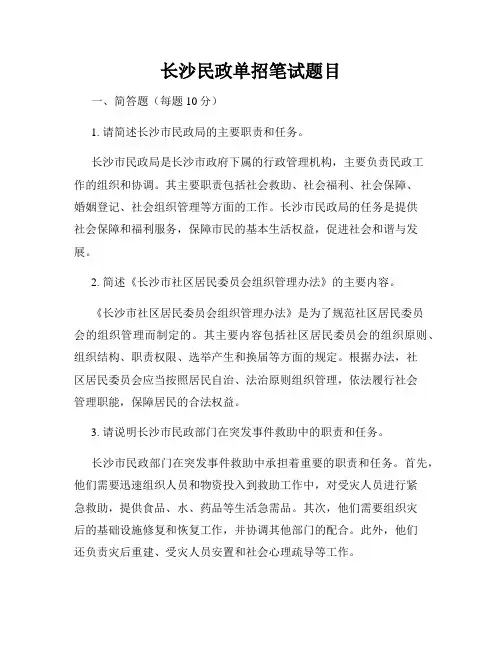 长沙民政单招笔试题目

一、简答题（每题 10 分）

1. 请简述长沙市民政局的主要职责和任务。

长沙市民政局是长沙市政府下属的行政管理机构，主要负责民政工作的组织和协调。其主要职责包括社会救助、社会福利、社会保障、婚姻登记、社会组织管理等方面的工作。长沙市民政局的任务是提供社会保障和福利服务，保障市民的基本生活权益，促进社会和谐与发展。

2. 简述《长沙市社区居民委员会组织管理办法》的主要内容。

《长沙市社区居民委员会组织管理办法》是为了规范社区居民委员会的组织管理而制定的。其主要内容包括社区居民委员会的组织原则、组织结构、职责权限、选举产生和换届等方面的规定。根据办法，社区居民委员会应当按照居民自治、法治原则组织管理，依法履行社会管理职能，保障居民的合法权益。

3. 请说明长沙市民政部门在突发事件救助中的职责和任务。

长沙市民政部门在突发事件救助中承担着重要的职责和任务。首先，他们需要迅速组织人员和物资投入到救助工作中，对受灾人员进行紧急救助，提供食品、水、药品等生活急需品。其次，他们需要组织灾后的基础设施修复和恢复工作，并协调其他部门的配合。此外，他们还负责灾后重建、受灾人员安置和社会心理疏导等工作。